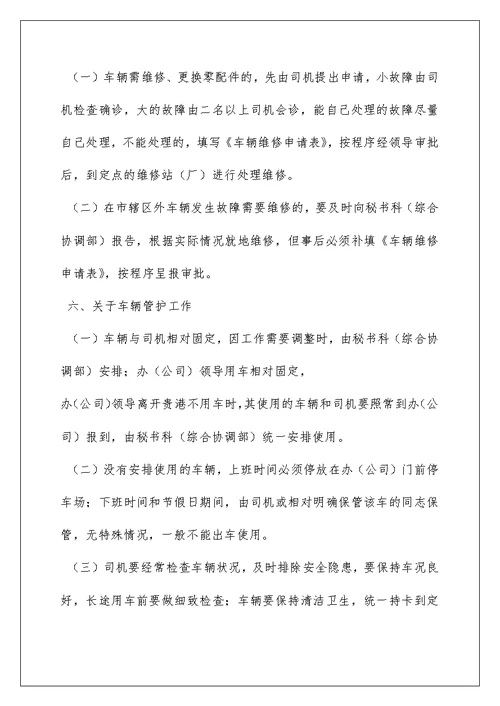 （一）车辆需维修、更换零配件的，先由司机提出申请，小故障由司机检查确诊，大的故障由二名以上司机会诊，能自己处理的故障尽量自己处理，不能处理的，填写《车辆维修申请表》，按程序经领导审批后，到定点的维修站（厂）进行处理维修。

（二）在市辖区外车辆发生故障需要维修的，要及时向秘书科（综合协调部）报告，根据实际情况就地维修，但事后必须补填《车辆维修申请表》，按程序呈报审批。

六、关于车辆管护工作

（一）车辆与司机相对固定，因工作需要调整时，由秘书科（综合协调部）安排；办（公司）领导用车相对固定，

办(公司)领导离开贵港不用车时，其使用的车辆和司机要照常到办(公司）报到，由秘书科（综合协调部）统一安排使用。

（二）没有安排使用的车辆，上班时间必须停放在办（公司）门前停车场；下班时间和节假日期间，由司机或相对明确保管该车的同志保管，无特殊情况，一般不能出车使用。

（三）司机要经常检查车辆状况，及时排除安全隐患，要保持车况良好，长途用车前要做细致检查；车辆要保持清洁卫生，统一持卡到定